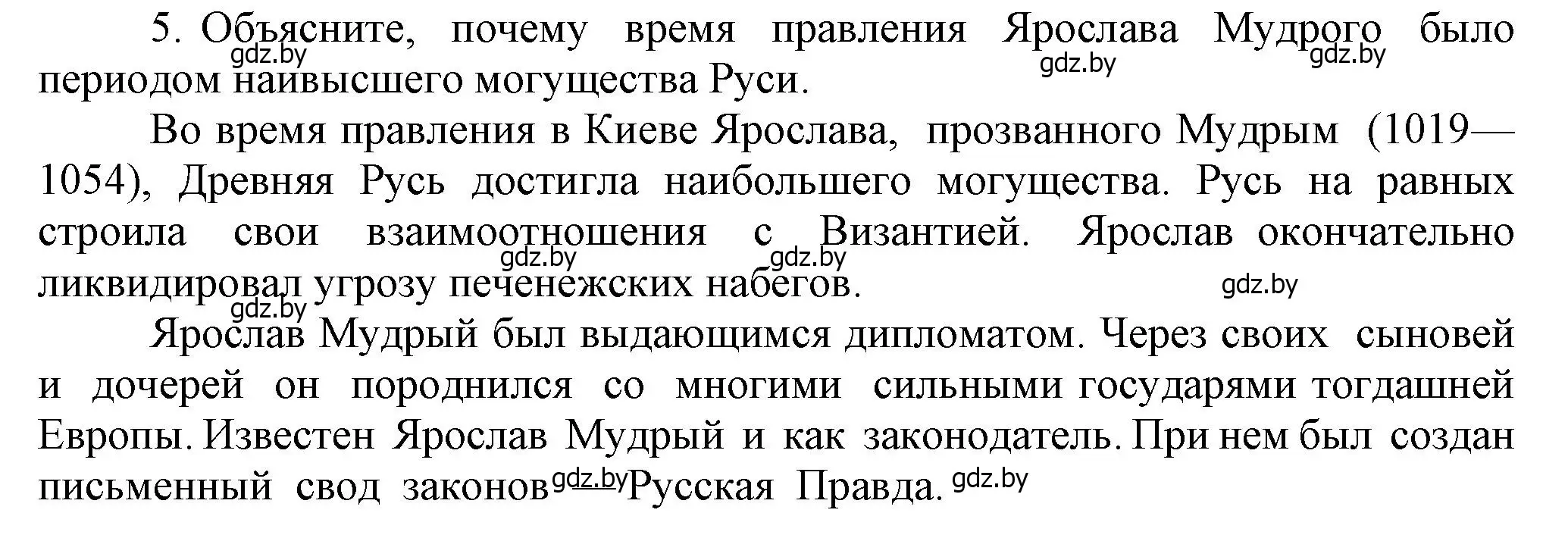 5. Объясните, почему время правления Ярослава Мудрого было периодом наивысшего могущества Руси.
gdz.by gdz.by gdz.by

Во время правления в Киеве Ярослава, прозванного Мудрым (1019—1054), Древняя Русь достигла наибольшего могущества. Русь на равных строила свои взаимоотношения с Византией. Ярослав окончательно ликвидировал угрозу печенежских набегов.
gdz.by gdz.by gdz.by gdz.by

Ярослав Мудрый был выдающимся дипломатом. Через своих сыновей и дочерей он породнился со многими сильными государями тогдашней Европы. Известен Ярослав Мудрый и как законодатель. При нем был создан письменный свод законов gdz.by Русская Правда. gdz.by